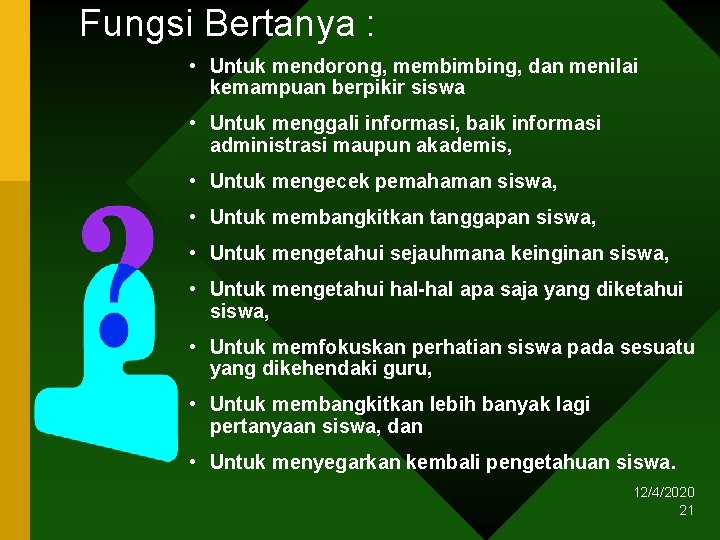 Fungsi Bertanya :

• Untuk mendorong, membimbing, dan menilai kemampuan berpikir siswa

• Untuk menggali informasi, baik informasi administrasi maupun akademis,

• Untuk mengecek pemahaman siswa,

• Untuk membangkitkan tanggapan siswa,

• Untuk mengetahui sejauhmana keinginan siswa,

• Untuk mengetahui hal-hal apa saja yang diketahui siswa,

• Untuk memfokuskan perhatian siswa pada sesuatu yang dikehendaki guru,

• Untuk membangkitkan lebih banyak lagi pertanyaan siswa, dan

• Untuk menyegarkan kembali pengetahuan siswa.

12/4/2020
21